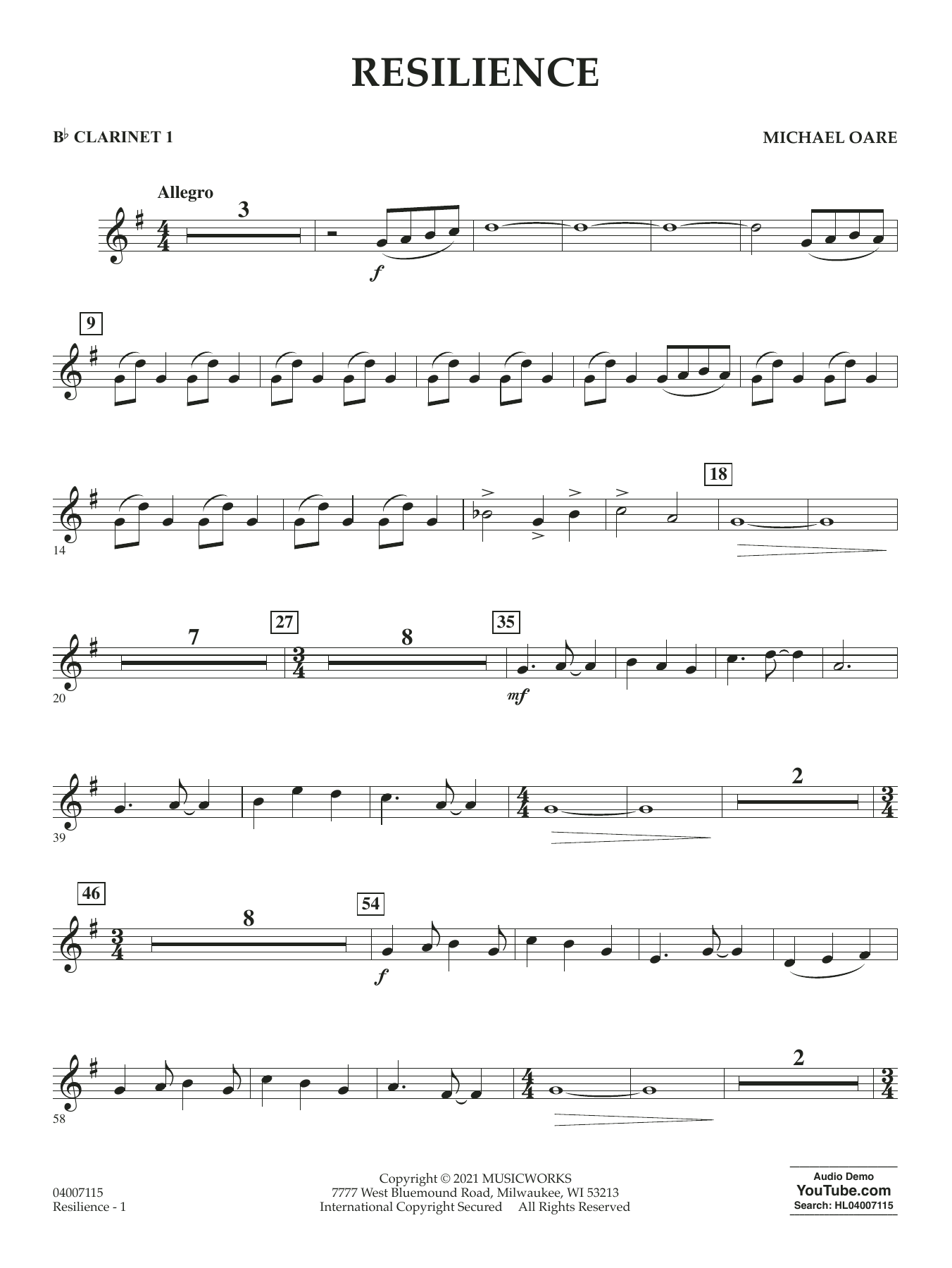 RESILIENCE

B♭ CLARINET 1

MICHAEL OARE

Allegro

3

f

9

14

18

20

7

27

8

35

mf

39

2

46

8

54

f

58

2

04007115
Resilience - 1

Copyright © 2021 MUSICWORKS
7777 West Bluemound Road, Milwaukee, WI 53213
International Copyright Secured All Rights Reserved

Audio Demo
YouTube.com
Search: HL04007115